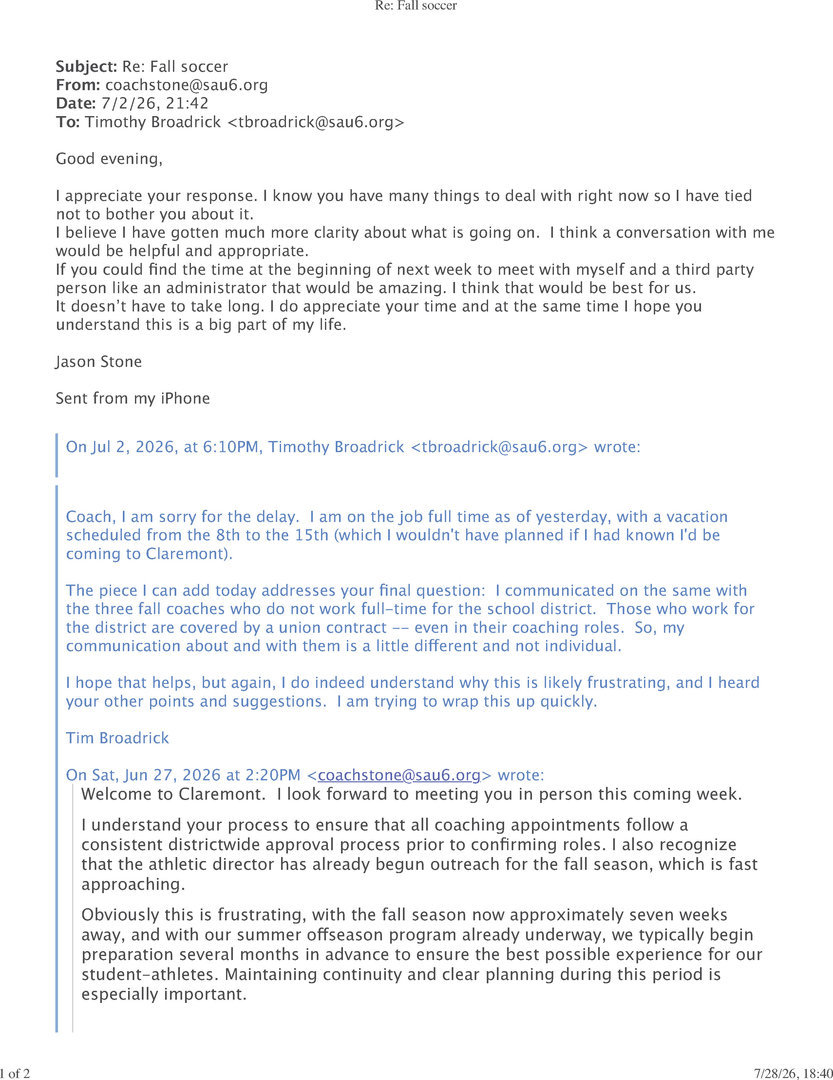 Re: Fall soccer

**Subject:** Re: Fall soccer
**From:** coachstone@sau6.org
**Date:** 7/2/26, 21:42
**To:** Timothy Broadrick <tbroadrick@sau6.org>

Good evening,

I appreciate your response. I know you have many things to deal with right now so I have tied not to bother you about it.
I believe I have gotten much more clarity about what is going on. I think a conversation with me would be helpful and appropriate.
If you could find the time at the beginning of next week to meet with myself and a third party person like an administrator that would be amazing. I think that would be best for us.
It doesn't have to take long. I do appreciate your time and at the same time I hope you understand this is a big part of my life.

Jason Stone

Sent from my iPhone

On Jul 2, 2026, at 6:10PM, Timothy Broadrick <tbroadrick@sau6.org> wrote:

Coach, I am sorry for the delay. I am on the job full time as of yesterday, with a vacation scheduled from the 8th to the 15th (which I wouldn't have planned if I had known I'd be coming to Claremont).

The piece I can add today addresses your final question: I communicated on the same with the three fall coaches who do not work full-time for the school district. Those who work for the district are covered by a union contract -- even in their coaching roles. So, my communication about and with them is a little different and not individual.

I hope that helps, but again, I do indeed understand why this is likely frustrating, and I heard your other points and suggestions. I am trying to wrap this up quickly.

Tim Broadrick

On Sat, Jun 27, 2026 at 2:20PM <coachstone@sau6.org> wrote:
Welcome to Claremont. I look forward to meeting you in person this coming week.

I understand your process to ensure that all coaching appointments follow a consistent districtwide approval process prior to confirming roles. I also recognize that the athletic director has already begun outreach for the fall season, which is fast approaching.

Obviously this is frustrating, with the fall season now approximately seven weeks away, and with our summer offseason program already underway, we typically begin preparation several months in advance to ensure the best possible experience for our student-athletes. Maintaining continuity and clear planning during this period is especially important.

1 of 2 7/28/26, 18:40